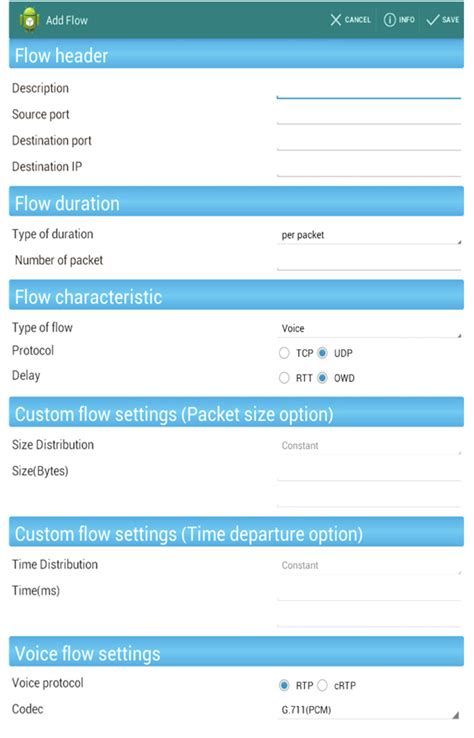 Add Flow
CANCEL INFO SAVE

Flow header
Description
Source port
Destination port
Destination IP

Flow duration
Type of duration per packet
Number of packet

Flow characteristic
Type of flow Voice
Protocol TCP UDP
Delay RTT OWD

Custom flow settings (Packet size option)
Size Distribution Constant
Size(Bytes)

Custom flow settings (Time departure option)
Time Distribution Constant
Time(ms)

Voice flow settings
Voice protocol RTP cRTP
Codec G.711(PCM)